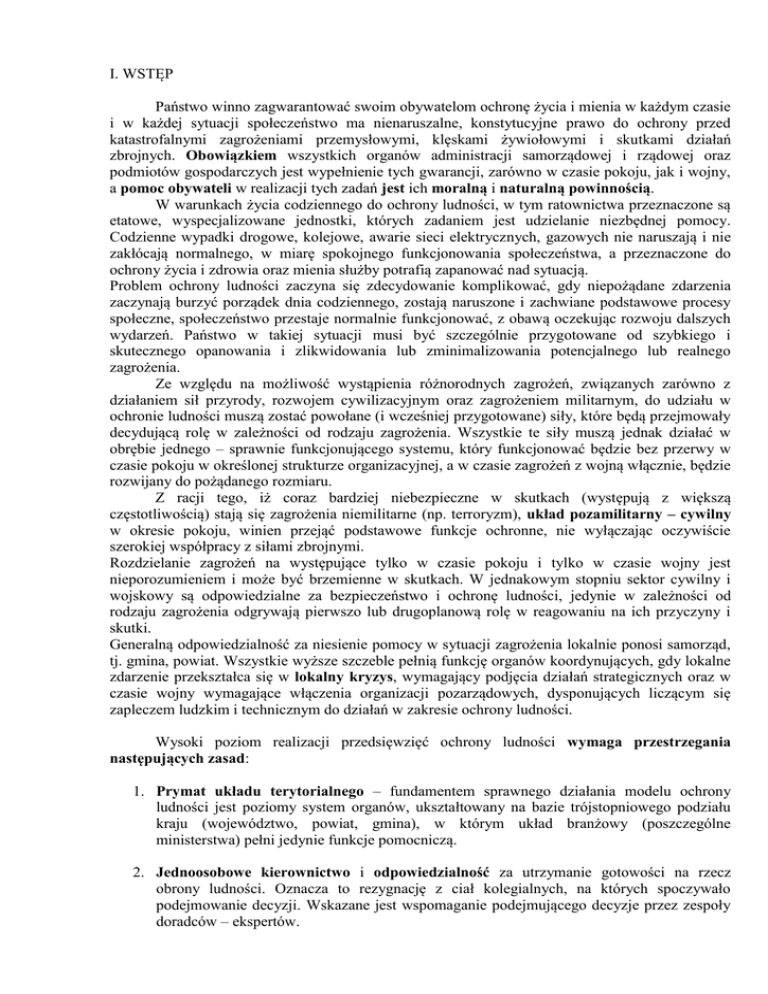 I. WSTĘP

Państwo winno zagwarantować swoim obywatelom ochronę życia i mienia w każdym czasie i w każdej sytuacji społeczeństwo ma nienaruszalne, konstytucyjne prawo do ochrony przed katastrofalnymi zagrożeniami przemysłowymi, klęskami żywiołowymi i skutkami działań zbrojnych. Obowiązkiem wszystkich organów administracji samorządowej i rządowej oraz podmiotów gospodarczych jest wypełnienie tych gwarancji, zarówno w czasie pokoju, jak i wojny, a pomoc obywateli w realizacji tych zadań jest ich moralną i naturalną powinnością.

W warunkach życia codziennego do ochrony ludności, w tym ratownictwa przeznaczone są etatowe, wyspecjalizowane jednostki, których zadaniem jest udzielanie niezbędnej pomocy. Codzienne wypadki drogowe, kolejowe, awarie sieci elektrycznych, gazowych nie naruszają i nie zakłócają normalnego, w miarę spokojnego funkcjonowania społeczeństwa, a przeznaczone do ochrony życia i zdrowia oraz mienia służby potrafią zapanować nad sytuacją.

Problem ochrony ludności zaczyna się zdecydowanie komplikować, gdy niepożądane zdarzenia zaczynają burzyć porządek dnia codziennego, zostają naruszone i zachwiane podstawowe procesy społeczne, społeczeństwo przestaje normalnie funkcjonować, z obawą oczekując rozwoju dalszych wydarzeń. Państwo w takiej sytuacji musi być szczególnie przygotowane od szybkiego i skutecznego opanowania i zlikwidowania lub zminimalizowania potencjalnego lub realnego zagrożenia.

Ze względu na możliwość wystąpienia różnorodnych zagrożeń, związanych zarówno z działaniem sił przyrody, rozwojem cywilizacyjnym oraz zagrożeniem militarnym, do udziału w ochronie ludności muszą zostać powołane (i wcześniej przygotowane) siły, które będą przejmowały decydującą rolę w zależności od rodzaju zagrożenia. Wszystkie te siły muszą jednak działać w obrębie jednego – sprawnie funkcjonującego systemu, który funkcjonować będzie bez przerwy w czasie pokoju w określonej strukturze organizacyjnej, a w czasie zagrożeń z wojną włącznie, będzie rozwijany do pożądanego rozmiaru.

Z racji tego, iż coraz bardziej niebezpieczne w skutkach (występują z większą częstotliwością) stają się zagrożenia niemilitarne (np. terroryzm), układ pozamilitarny – cywilny w okresie pokoju, winien przejąć podstawowe funkcje ochronne, nie wyłączając oczywiście szerokiej współpracy z siłami zbrojnymi.

Rozdzielanie zagrożeń na występujące tylko w czasie pokoju i tylko w czasie wojny jest nieporozumieniem i może być brzemienne w skutkach. W jednakowym stopniu sektor cywilny i wojskowy są odpowiedzialne za bezpieczeństwo i ochronę ludności, jedynie w zależności od rodzaju zagrożenia odgrywają pierwszo lub drugoplanową rolę w reagowaniu na ich przyczyny i skutki.

Generalną odpowiedzialność za niesienie pomocy w sytuacji zagrożenia lokalnie ponosi samorząd, tj. gmina, powiat. Wszystkie wyższe szczeble pełnią funkcję organów koordynujących, gdy lokalne zdarzenie przekształca się w lokalny kryzys, wymagający podjęcia działań strategicznych oraz w czasie wojny wymagające włączenia organizacji pozarządowych, dysponujących liczącym się zapleczem ludzkim i technicznym do działań w zakresie ochrony ludności.

Wysoki poziom realizacji przedsięwzięć ochrony ludności wymaga przestrzegania następujących zasad:

1. Prymat układu terytorialnego – fundamentem sprawnego działania modelu ochrony ludności jest poziomy system organów, ukształtowany na bazie trójstopniowego podziału kraju (województwo, powiat, gmina), w którym układ branżowy (poszczególne ministerstwa) pełni jedynie funkcje pomocniczą.

2. Jednoosobowe kierownictwo i odpowiedzialność za utrzymanie gotowości na rzecz obrony ludności. Oznacza to rezygnację z ciał kolegialnych, na których spoczywało podejmowanie decyzji. Wskazane jest wspomaganie podejmującego decyzje przez zespoły doradców – ekspertów.